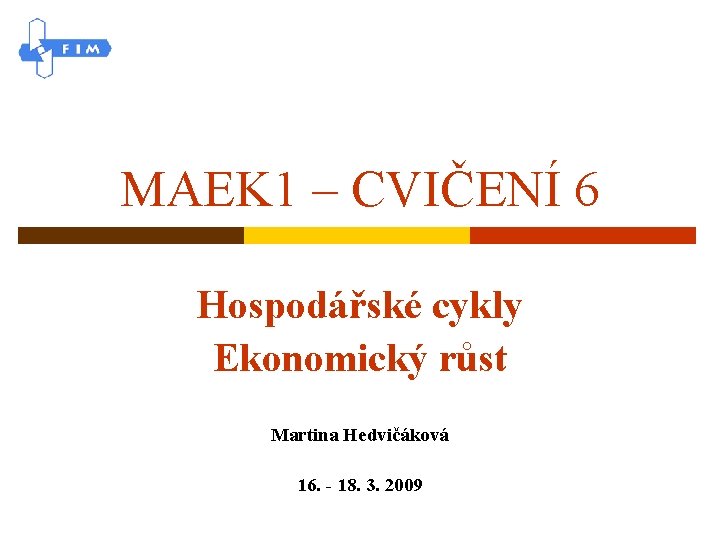 FIM

MAEK1 – CVIČENÍ 6

Hospodářské cykly
Ekonomický růst

Martina Hedvičáková

16. - 18. 3. 2009